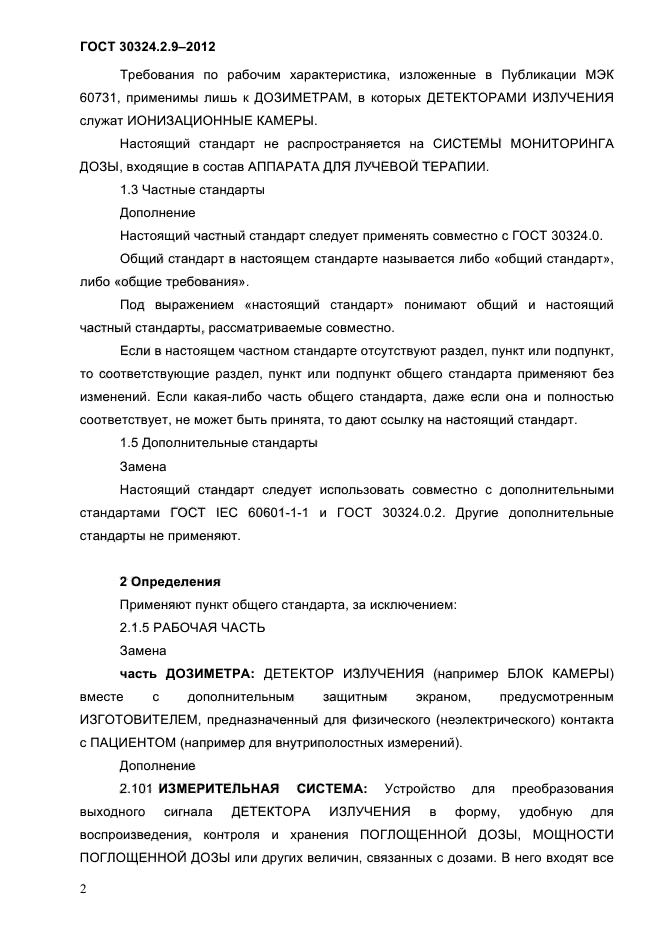 ГОСТ 30324.2.9–2012

Требования по рабочим характеристика, изложенные в Публикации МЭК 60731, применимы лишь к ДОЗИМЕТРАМ, в которых ДЕТЕКТОРАМИ ИЗЛУЧЕНИЯ служат ИОНИЗАЦИОННЫЕ КАМЕРЫ.

Настоящий стандарт не распространяется на СИСТЕМЫ МОНИТОРИНГА ДОЗЫ, входящие в состав АППАРАТА ДЛЯ ЛУЧЕВОЙ ТЕРАПИИ.

1.3 Частные стандарты

Дополнение

Настоящий частный стандарт следует применять совместно с ГОСТ 30324.0.

Общий стандарт в настоящем стандарте называется либо «общий стандарт», либо «общие требования».

Под выражением «настоящий стандарт» понимают общий и настоящий частный стандарты, рассматриваемые совместно.

Если в настоящем частном стандарте отсутствуют раздел, пункт или подпункт, то соответствующие раздел, пункт или подпункт общего стандарта применяют без изменений. Если какая-либо часть общего стандарта, даже если она и полностью соответствует, не может быть принята, то дают ссылку на настоящий стандарт.

1.5 Дополнительные стандарты

Замена

Настоящий стандарт следует использовать совместно с дополнительными стандартами ГОСТ IEC 60601-1-1 и ГОСТ 30324.0.2. Другие дополнительные стандарты не применяют.

2 Определения

Применяют пункт общего стандарта, за исключением:

2.1.5 РАБОЧАЯ ЧАСТЬ

Замена

часть ДОЗИМЕТРА: ДЕТЕКТОР ИЗЛУЧЕНИЯ (например БЛОК КАМЕРЫ) вместе с дополнительным защитным экраном, предусмотренным ИЗГОТОВИТЕЛЕМ, предназначенный для физического (неэлектрического) контакта с ПАЦИЕНТОМ (например для внутриполостных измерений).

Дополнение

2.101 ИЗМЕРИТЕЛЬНАЯ СИСТЕМА: Устройство для преобразования выходного сигнала ДЕТЕКТОРА ИЗЛУЧЕНИЯ в форму, удобную для воспроизведения, контроля и хранения ПОГЛОЩЕННОЙ ДОЗЫ, МОЩНОСТИ ПОГЛОЩЕННОЙ ДОЗЫ или других величин, связанных с дозами. В него входят все

2